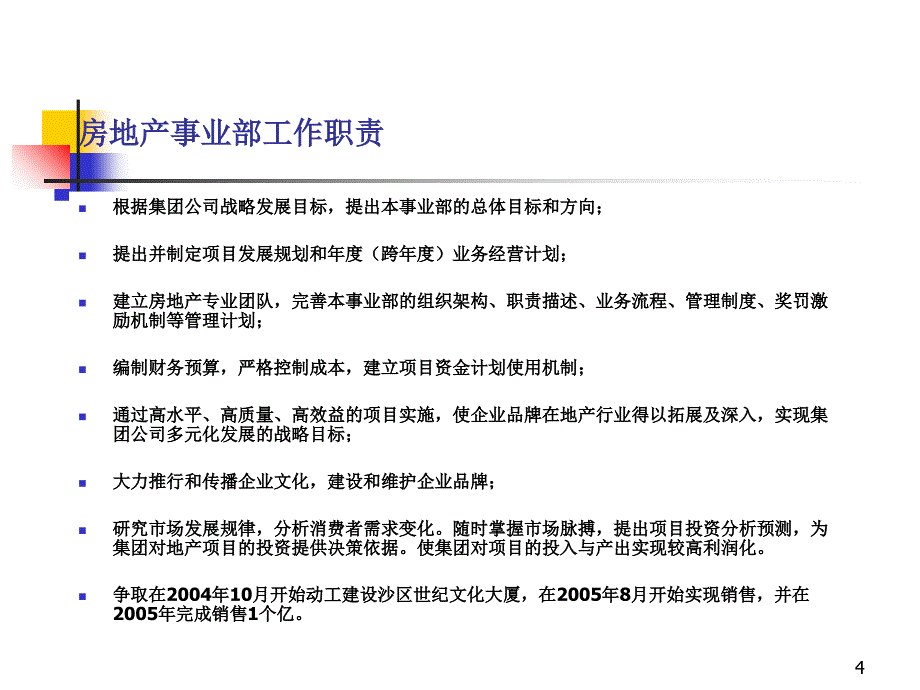 房地产事业部工作职责

根据集团公司战略发展目标，提出本事业部的总体目标和方向；

提出并制定项目发展规划和年度（跨年度）业务经营计划；

建立房地产专业团队，完善本事业部的组织架构、职责描述、业务流程、管理制度、奖罚激励机制等管理计划；

编制财务预算，严格控制成本，建立项目资金计划使用机制；

通过高水平、高质量、高效益的项目实施，使企业品牌在地产行业得以拓展及深入，实现集团公司多元化发展的战略目标；

大力推行和传播企业文化，建设和维护企业品牌；

研究市场发展规律，分析消费者需求变化。随时掌握市场脉搏，提出项目投资分析预测，为集团对地产项目的投资提供决策依据。使集团对项目的投入与产出实现较高利润化。

争取在2004年10月开始动工建设沙区世纪文化大厦，在2005年8月开始实现销售，并在2005年完成销售1个亿。

4